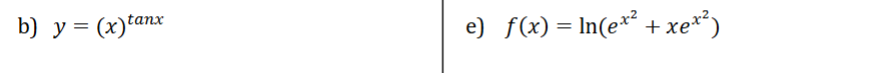 b) $y = (x)^{tanx}$

e) $f(x) = \ln(e^{x^2} + xe^{x^2})$